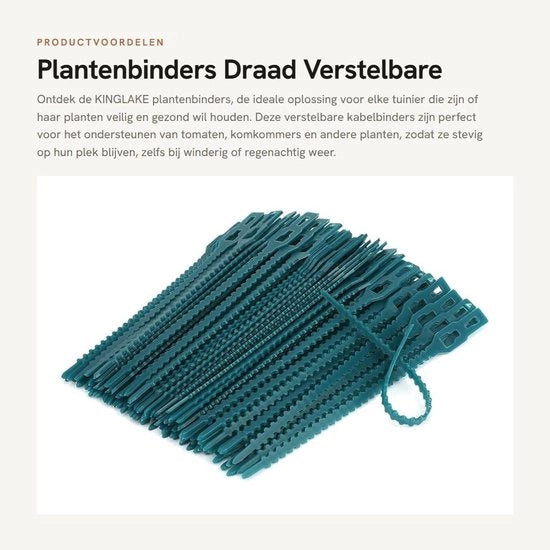 PRODUCTVOORDELEN

Plantenbinders Draad Verstelbare

Ontdek de KINGLAKE plantenbinders, de ideale oplossing voor elke tuinier die zijn of haar planten veilig en gezond wil houden. Deze verstelbare kabelbinders zijn perfect voor het ondersteunen van tomaten, komkommers en andere planten, zodat ze stevig op hun plek blijven, zelfs bij winderig of regenachtig weer.